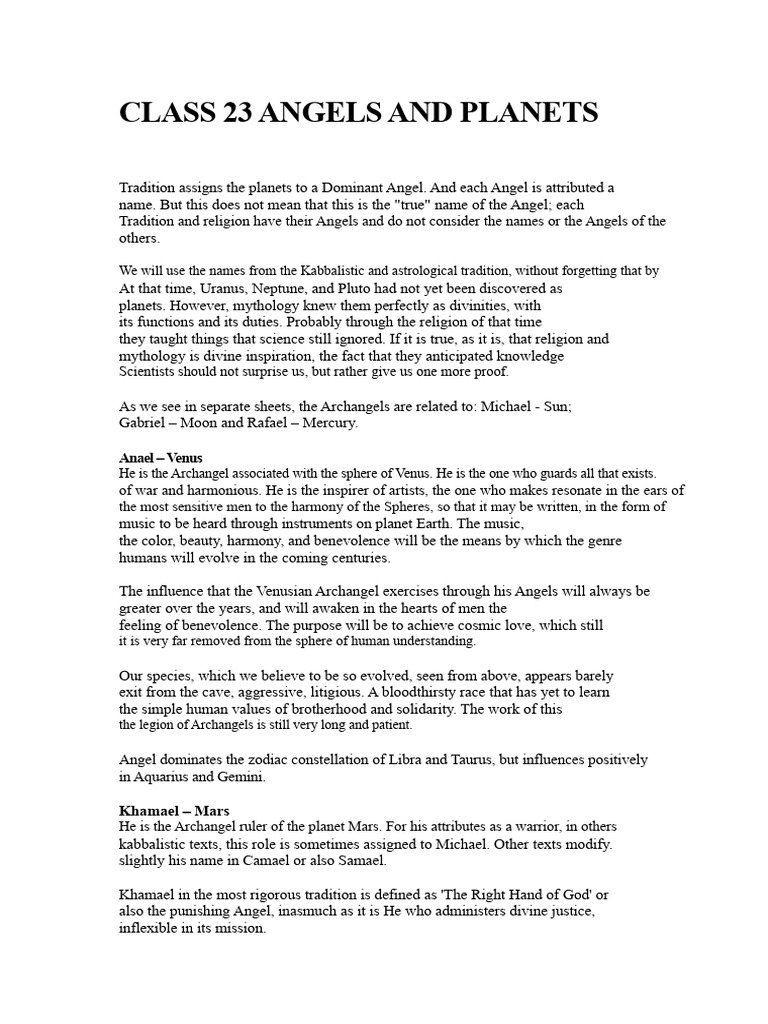 CLASS 23 ANGELS AND PLANETS

Tradition assigns the planets to a Dominant Angel. And each Angel is attributed a name. But this does not mean that this is the "true" name of the Angel; each Tradition and religion have their Angels and do not consider the names or the Angels of the others.

We will use the names from the Kabbalistic and astrological tradition, without forgetting that by At that time, Uranus, Neptune, and Pluto had not yet been discovered as planets. However, mythology knew them perfectly as divinities, with its functions and its duties. Probably through the religion of that time they taught things that science still ignored. If it is true, as it is, that religion and mythology is divine inspiration, the fact that they anticipated knowledge Scientists should not surprise us, but rather give us one more proof.

As we see in separate sheets, the Archangels are related to: Michael - Sun; Gabriel – Moon and Rafael – Mercury.

Anael – Venus
He is the Archangel associated with the sphere of Venus. He is the one who guards all that exists. of war and harmonious. He is the inspirer of artists, the one who makes resonate in the ears of the most sensitive men to the harmony of the Spheres, so that it may be written, in the form of music to be heard through instruments on planet Earth. The music, the color, beauty, harmony, and benevolence will be the means by which the genre humans will evolve in the coming centuries.

The influence that the Venusian Archangel exercises through his Angels will always be greater over the years, and will awaken in the hearts of men the feeling of benevolence. The purpose will be to achieve cosmic love, which still it is very far removed from the sphere of human understanding.

Our species, which we believe to be so evolved, seen from above, appears barely exit from the cave, aggressive, litigious. A bloodthirsty race that has yet to learn the simple human values of brotherhood and solidarity. The work of this the legion of Archangels is still very long and patient.

Angel dominates the zodiac constellation of Libra and Taurus, but influences positively in Aquarius and Gemini.

Khamael – Mars
He is the Archangel ruler of the planet Mars. For his attributes as a warrior, in others kabbalistic texts, this role is sometimes assigned to Michael. Other texts modify. slightly his name in Camael or also Samael.

Khamael in the most rigorous tradition is defined as 'The Right Hand of God' or also the punishing Angel, inasmuch as it is He who administers divine justice, inflexible in its mission.